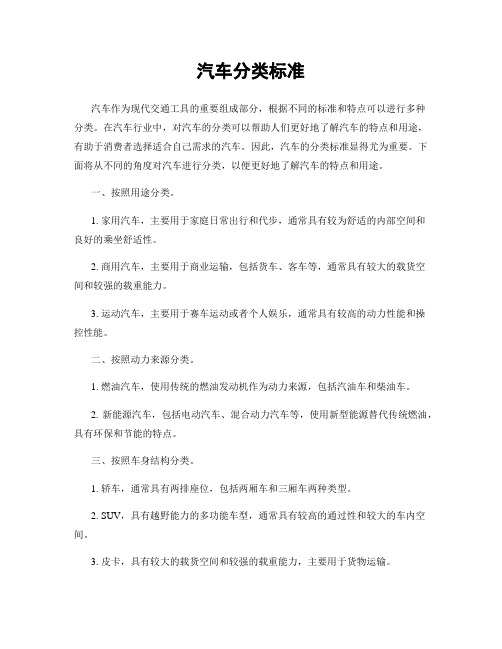 汽车分类标准

汽车作为现代交通工具的重要组成部分，根据不同的标准和特点可以进行多种分类。在汽车行业中，对汽车的分类可以帮助人们更好地了解汽车的特点和用途，有助于消费者选择适合自己需求的汽车。因此，汽车的分类标准显得尤为重要。下面将从不同的角度对汽车进行分类，以便更好地了解汽车的特点和用途。

一、按照用途分类。

1. 家用汽车，主要用于家庭日常出行和代步，通常具有较为舒适的内部空间和良好的乘坐舒适性。

2. 商用汽车，主要用于商业运输，包括货车、客车等，通常具有较大的载货空间和较强的载重能力。

3. 运动汽车，主要用于赛车运动或者个人娱乐，通常具有较高的动力性能和操控性能。

二、按照动力来源分类。

1. 燃油汽车，使用传统的燃油发动机作为动力来源，包括汽油车和柴油车。

2. 新能源汽车，包括电动汽车、混合动力汽车等，使用新型能源替代传统燃油，具有环保和节能的特点。

三、按照车身结构分类。

1. 轿车，通常具有两排座位，包括两厢车和三厢车两种类型。

2. SUV，具有越野能力的多功能车型，通常具有较高的通过性和较大的车内空间。

3. 皮卡，具有较大的载货空间和较强的载重能力，主要用于货物运输。